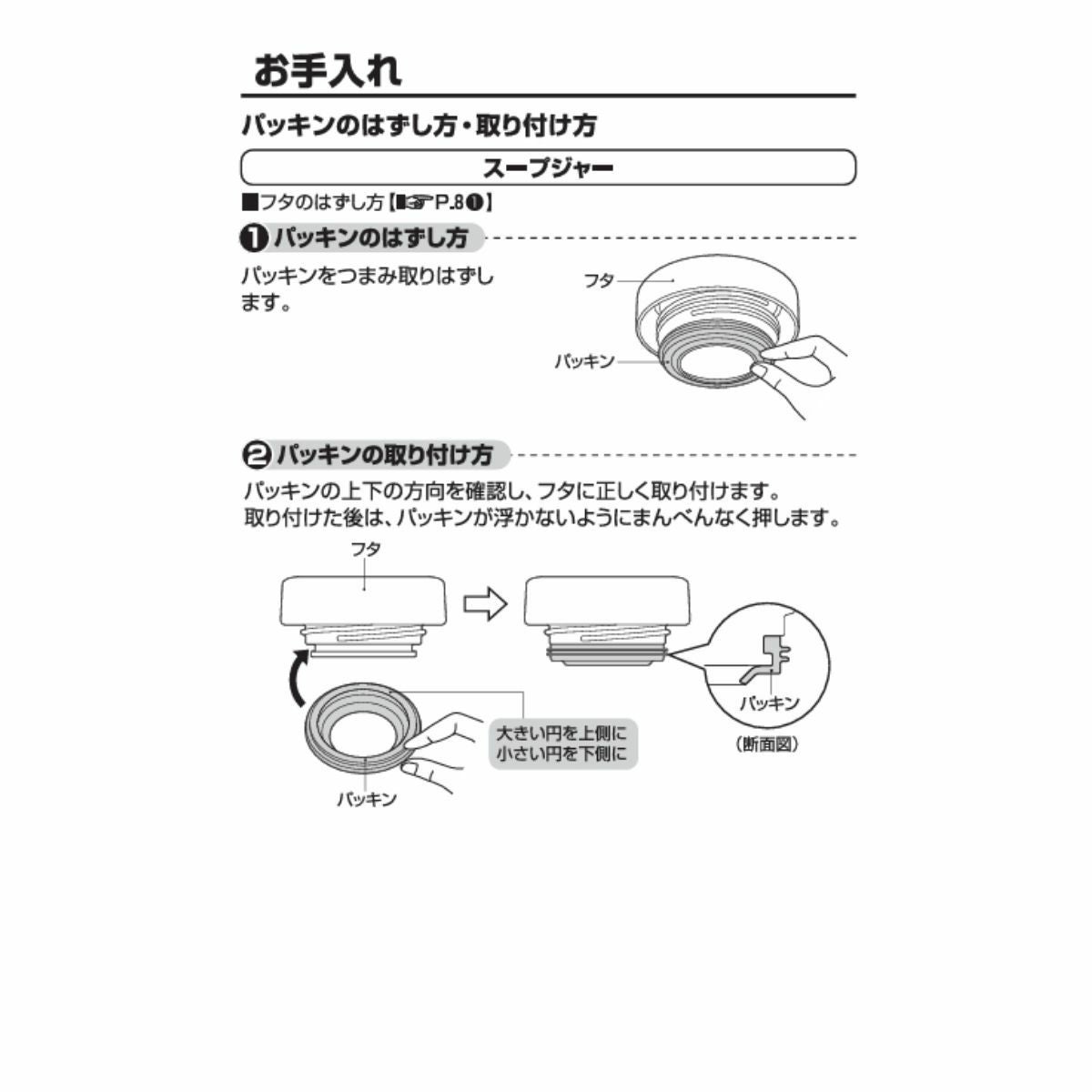 お手入れ

パッキンのはずし方・取り付け方

スープジャー

■フタのはずし方【☞P.8❶】

❶ パッキンのはずし方

パッキンをつまみ取りはずします。

フタ

パッキン

❷ パッキンの取り付け方

パッキンの上下の方向を確認し、フタに正しく取り付けます。
取り付けた後は、パッキンが浮かないようにまんべんなく押します。

フタ

大きい円を上側に
小さい円を下側に

パッキン

パッキン

(断面図)